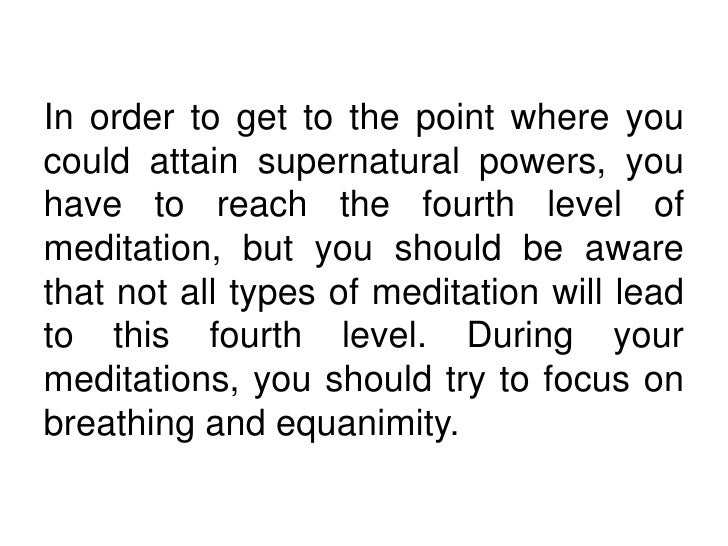 In order to get to the point where you could attain supernatural powers, you have to reach the fourth level of meditation, but you should be aware that not all types of meditation will lead to this fourth level. During your meditations, you should try to focus on breathing and equanimity.